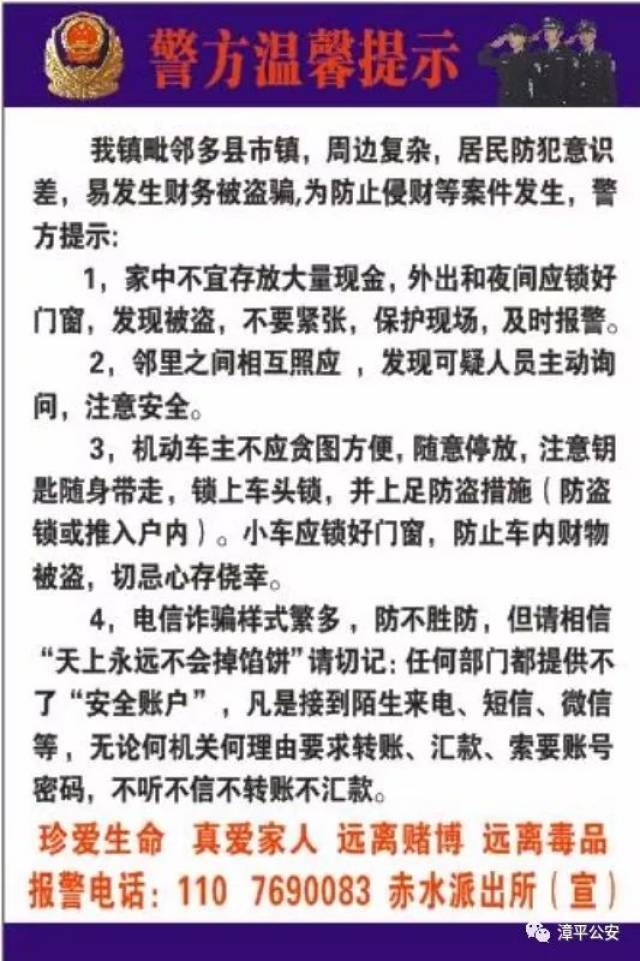 警方温馨提示

我镇毗邻多县市镇，周边复杂，居民防犯意识差，易发生财务被盗骗,为防止侵财等案件发生，警方提示:

1，家中不宜存放大量现金，外出和夜间应锁好门窗，发现被盗，不要紧张，保护现场，及时报警。

2，邻里之间相互照应 ，发现可疑人员主动询问，注意安全。

3，机动车主不应贪图方便，随意停放，注意钥匙随身带走，锁上车头锁，并上足防盗措施（防盗锁或推入户内）。小车应锁好门窗，防止车内财物被盗，切忌心存侥幸。

4，电信诈骗样式繁多，防不胜防，但请相信“天上永远不会掉馅饼”请切记: 任何部门都提供不了“安全账户”，凡是接到陌生来电、短信、微信等，无论何机关何理由要求转账、汇款、索要账号密码，不听不信不转账不汇款。

珍爱生命 真爱家人 远离赌博 远离毒品
报警电话: 110 7690083 赤水派出所（宣）

漳平公安